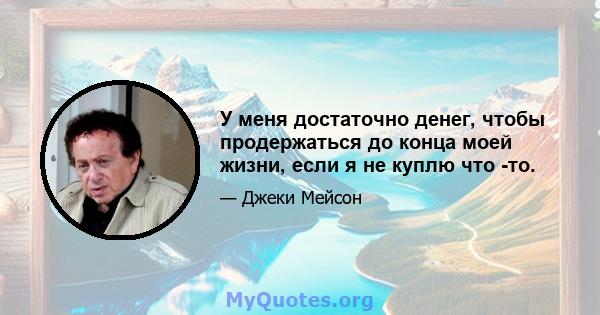 У меня достаточно денег, чтобы продержаться до конца моей жизни, если я не куплю что -то.

— Джеки Мейсон

MyQuotes.org